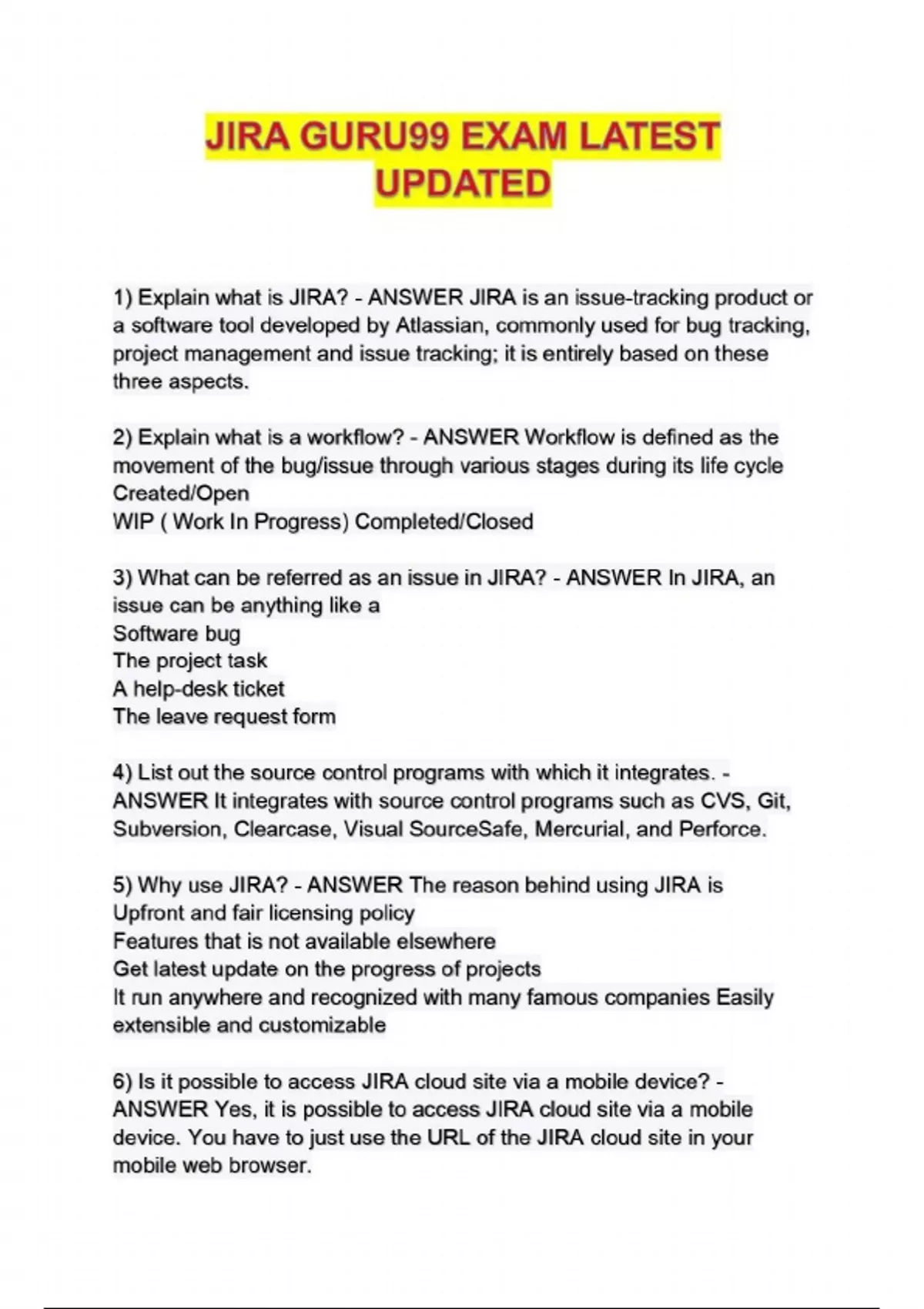 JIRA GURU99 EXAM LATEST UPDATED

1) Explain what is JIRA? - ANSWER JIRA is an issue-tracking product or a software tool developed by Atlassian, commonly used for bug tracking, project management and issue tracking; it is entirely based on these three aspects.

2) Explain what is a workflow? - ANSWER Workflow is defined as the movement of the bug/issue through various stages during its life cycle
Created/Open
WIP ( Work In Progress) Completed/Closed

3) What can be referred as an issue in JIRA? - ANSWER In JIRA, an issue can be anything like a
Software bug
The project task
A help-desk ticket
The leave request form

4) List out the source control programs with which it integrates. - ANSWER It integrates with source control programs such as CVS, Git, Subversion, Clearcase, Visual SourceSafe, Mercurial, and Perforce.

5) Why use JIRA? - ANSWER The reason behind using JIRA is
Upfront and fair licensing policy
Features that is not available elsewhere
Get latest update on the progress of projects
It run anywhere and recognized with many famous companies Easily extensible and customizable

6) Is it possible to access JIRA cloud site via a mobile device? - ANSWER Yes, it is possible to access JIRA cloud site via a mobile device. You have to just use the URL of the JIRA cloud site in your mobile web browser.